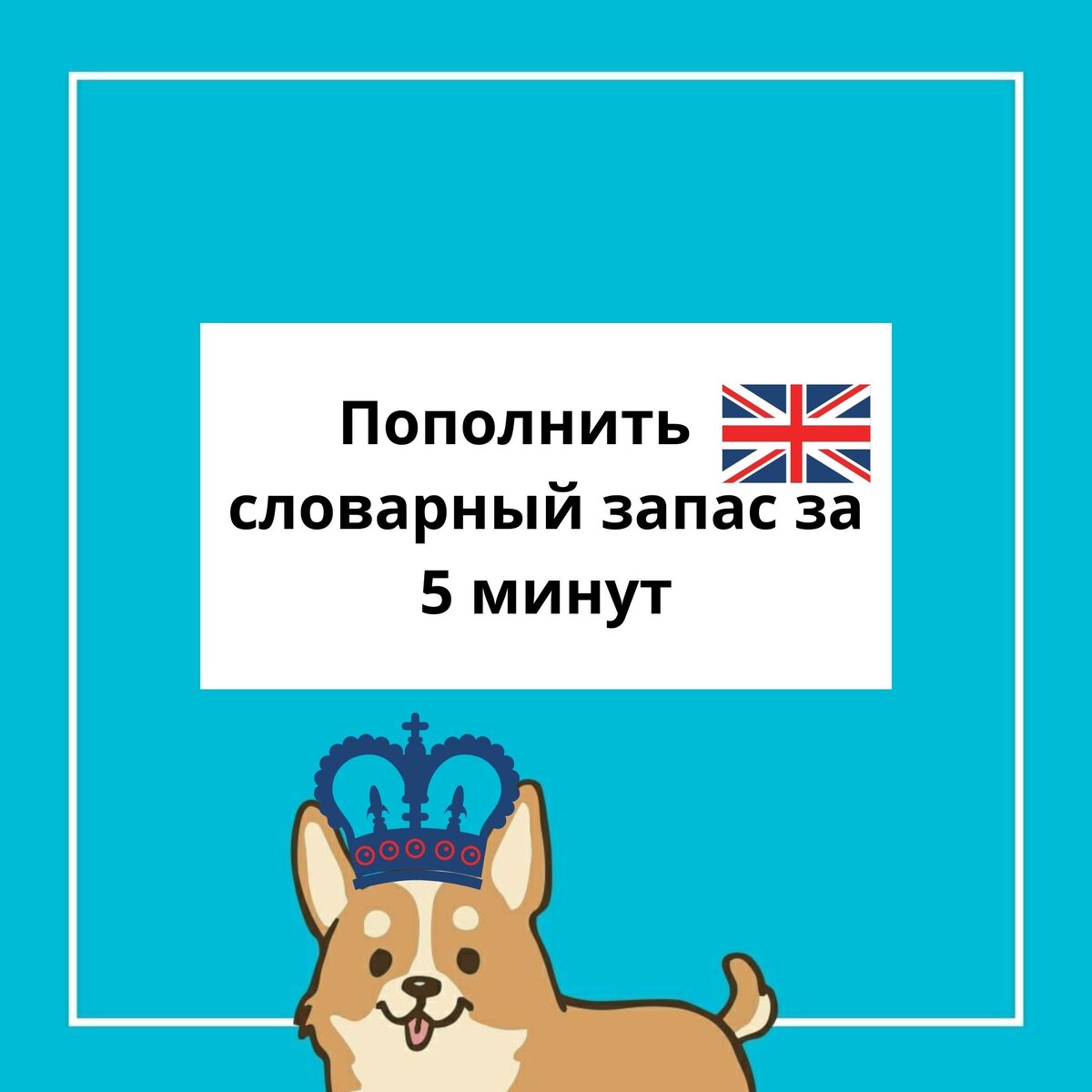 Пополнить словарный запас за 5 минут